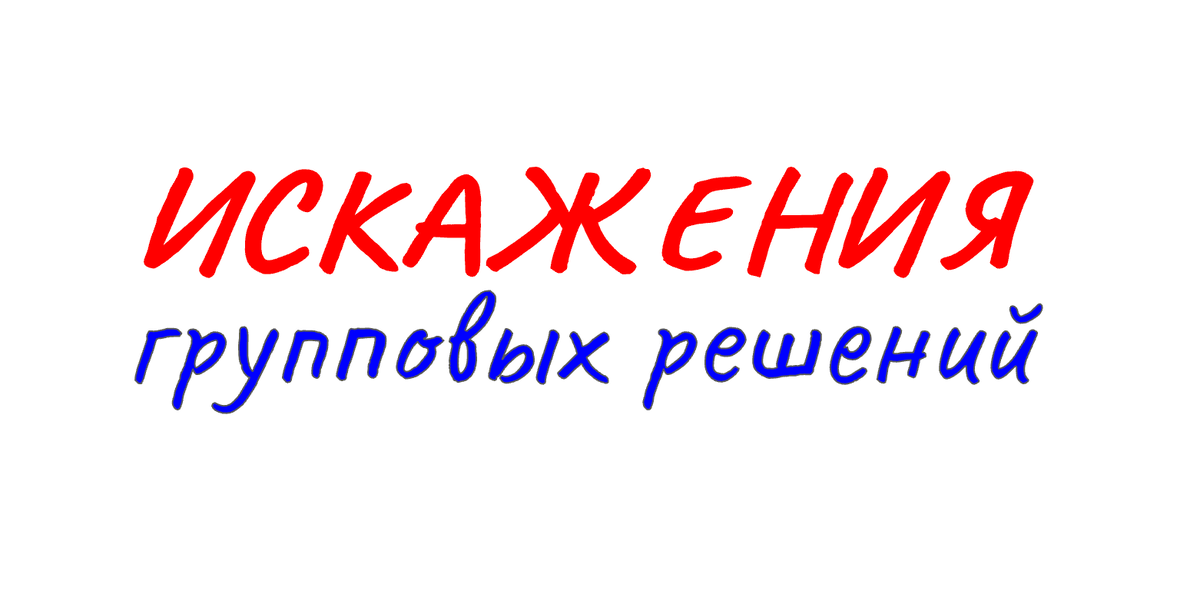 ИСКАЖЕНИЯ
групповых решений